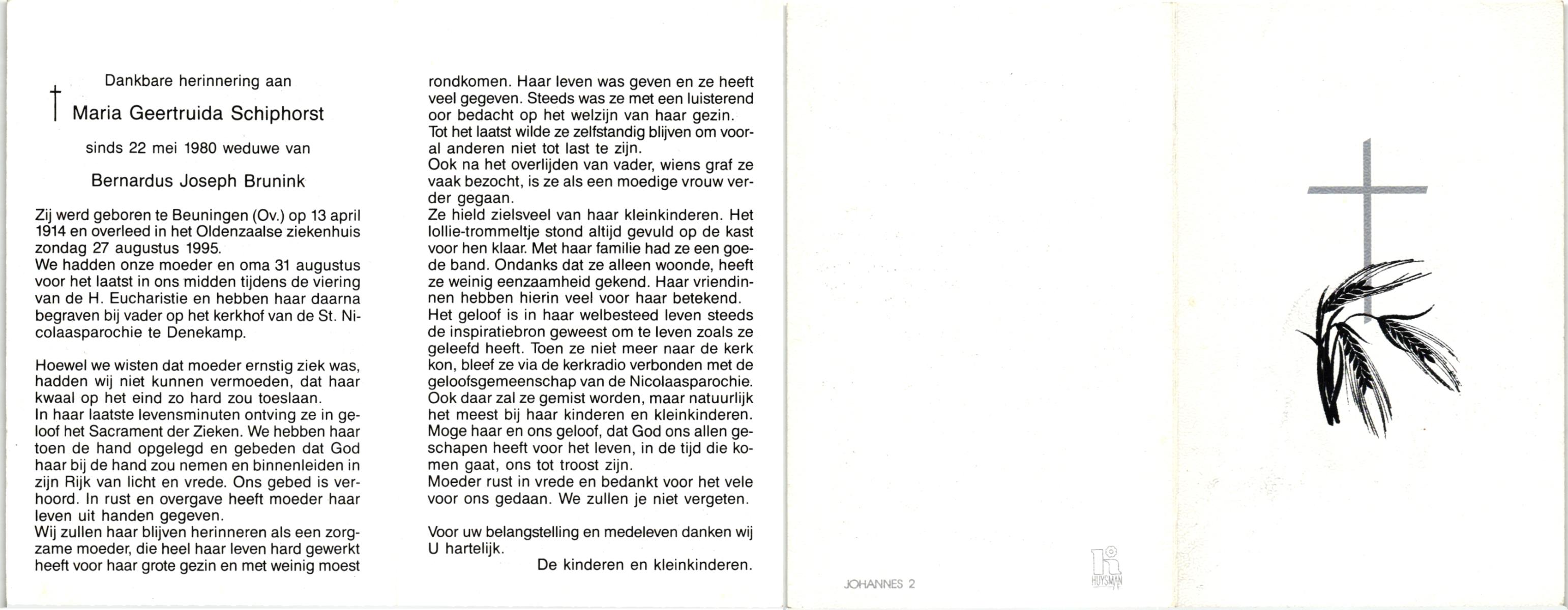 Dankbare herinnering aan

† Maria Geertruida Schiphorst

sinds 22 mei 1980 weduwe van

Bernardus Joseph Brunink

Zij werd geboren te Beuningen (Ov.) op 13 april 1914 en overleed in het Oldenzaalse ziekenhuis zondag 27 augustus 1995.
We hadden onze moeder en oma 31 augustus voor het laatst in ons midden tijdens de viering van de H. Eucharistie en hebben haar daarna begraven bij vader op het kerkhof van de St. Nicolaasparochie te Denekamp.

Hoewel we wisten dat moeder ernstig ziek was, hadden wij niet kunnen vermoeden, dat haar kwaal op het eind zo hard zou toeslaan.
In haar laatste levensminuten ontving ze in geloof het Sacrament der Zieken. We hebben haar toen de hand opgelegd en gebeden dat God haar bij de hand zou nemen en binnenleiden in zijn Rijk van licht en vrede. Ons gebed is verhoord. In rust en overgave heeft moeder haar leven uit handen gegeven.
Wij zullen haar blijven herinneren als een zorgzame moeder, die heel haar leven hard gewerkt heeft voor haar grote gezin en met weinig moest rondkomen. Haar leven was geven en ze heeft veel gegeven. Steeds was ze met een luisterend oor bedacht op het welzijn van haar gezin.
Tot het laatst wilde ze zelfstandig blijven om vooral anderen niet tot last te zijn.
Ook na het overlijden van vader, wiens graf ze vaak bezocht, is ze als een moedige vrouw verder gegaan.
Ze hield zielsveel van haar kleinkinderen. Het lollie-trommeltje stond altijd gevuld op de kast voor hen klaar. Met haar familie had ze een goede band. Ondanks dat ze alleen woonde, heeft ze weinig eenzaamheid gekend. Haar vriendinnen hebben hierin veel voor haar betekend.
Het geloof is in haar welbesteed leven steeds de inspiratiebron geweest om te leven zoals ze geleefd heeft. Toen ze niet meer naar de kerk kon, bleef ze via de kerkradio verbonden met de geloofsgemeenschap van de Nicolaasparochie.
Ook daar zal ze gemist worden, maar natuurlijk het meest bij haar kinderen en kleinkinderen.
Moge haar en ons geloof, dat God ons allen geschapen heeft voor het leven, in de tijd die komen gaat, ons tot troost zijn.
Moeder rust in vrede en bedankt voor het vele voor ons gedaan. We zullen je niet vergeten.

Voor uw belangstelling en medeleven danken wij U hartelijk.
De kinderen en kleinkinderen.

JOHANNES 2

HUYSMAN